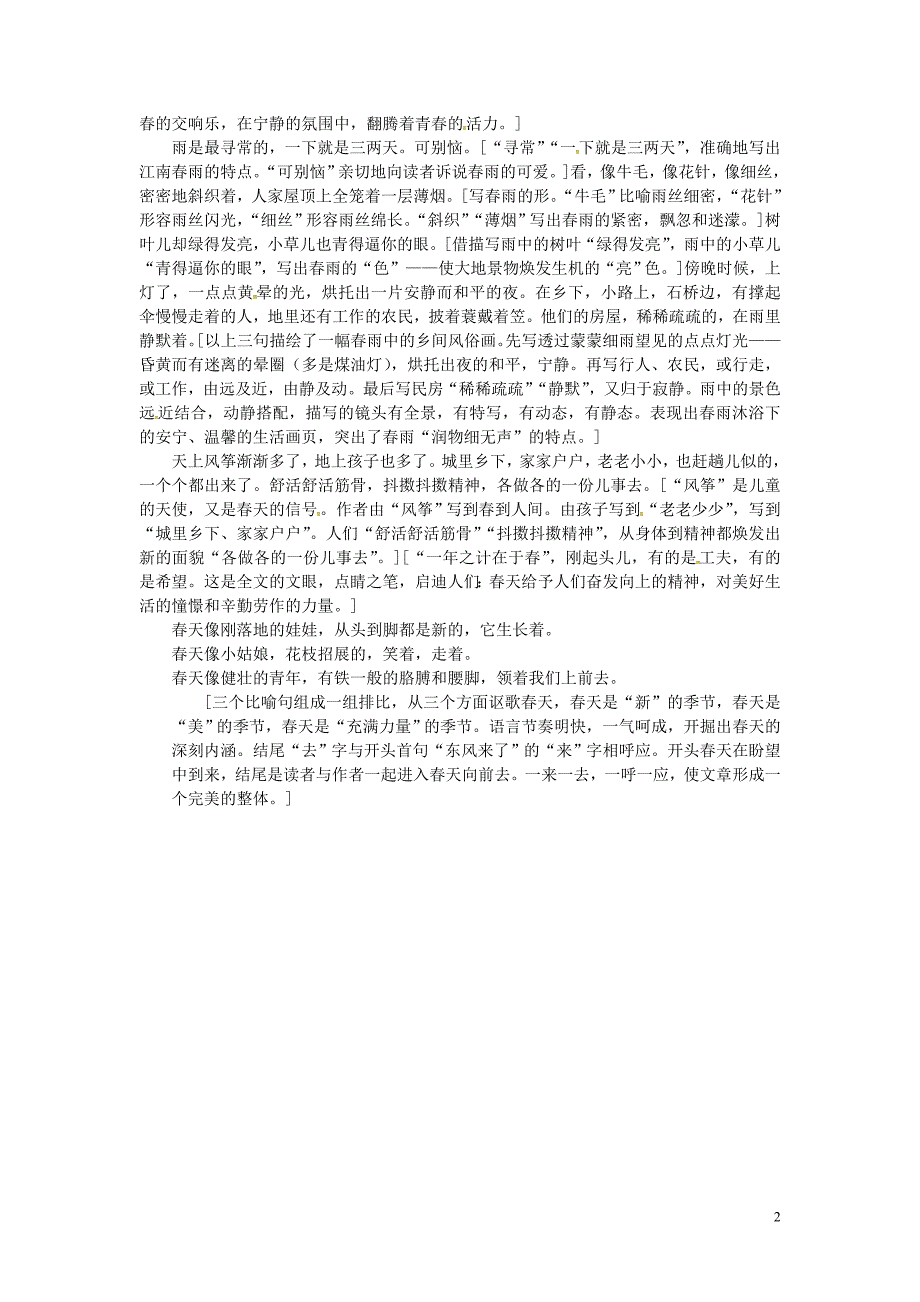 春的交响乐，在宁静的氛围中，翻腾着青春的活力。]

雨是最寻常的，一下就是三两天。可别恼。[“寻常”“一下就是三两天”，准确地写出江南春雨的特点。“可别恼”亲切地向读者诉说春雨的可爱。]看，像牛毛，像花针，像细丝，密密地斜织着，人家屋顶上全笼着一层薄烟。[写春雨的形。“牛毛”比喻雨丝细密，“花针”形容雨丝闪光，“细丝”形容雨丝绵长。“斜织”“薄烟”写出春雨的紧密，飘忽和迷濛。]树叶儿却绿得发亮，小草儿也青得逼你的眼。[借描写雨中的树叶“绿得发亮”，雨中的小草儿“青得逼你的眼”，写出春雨的“色”——使大地景物焕发生机的“亮”色。]傍晚时候，上灯了，一点点黄晕的光，烘托出一片安静而和平的夜。在乡下，小路上，石桥边，有撑起伞慢慢走着的人，地里还有工作的农民，披着蓑戴着笠。他们的房屋，稀稀疏疏的，在雨里静默着。[以上三句描绘了一幅春雨中的乡间风俗画。先写透过蒙蒙细雨望见的点点灯光——昏黄而有迷离的晕圈（多是煤油灯），烘托出夜的和平，宁静。再写行人、农民，或行走，或工作，由远及近，由静及动。最后写民房“稀稀疏疏”“静默”，又归于寂静。雨中的景色远近结合，动静搭配，描写的镜头有全景，有特写，有动态，有静态。表现出春雨沐浴下的安宁、温馨的生活画页，突出了春雨“润物细无声”的特点。]

天上风筝渐渐多了，地上孩子也多了。城里乡下，家家户户，老老小小，也赶趟儿似的，一个个都出来了。舒活舒活筋骨，抖擞抖擞精神，各做各的一份儿事去。[“风筝”是儿童的天使，又是春天的信号。作者由“风筝”写到春到人间。由孩子写到“老老少少”，写到“城里乡下、家家户户”。人们“舒活舒活筋骨”“抖擞抖擞精神”，从身体到精神都焕发出新的面貌“各做各的一份儿事去”。][“一年之计在于春”，刚起头儿，有的是工夫，有的是希望。这是全文的文眼，点睛之笔，启迪人们：春天给予人们奋发向上的精神，对美好生活的憧憬和辛勤劳作的力量。]

春天像刚落地的娃娃，从头到脚都是新的，它生长着。

春天像小姑娘，花枝招展的，笑着，走着。

春天像健壮的青年，有铁一般的胳膊和腰脚，领着我们上前去。

[三个比喻句组成一组排比，从三个方面讴歌春天，春天是“新”的季节，春天是“美”的季节，春天是“充满力量”的季节。语言节奏明快，一气呵成，开掘出春天的深刻内涵。结尾“去”字与开头首句“东风来了”的“来”字相呼应。开头春天在盼望中到来，结尾是读者与作者一起进入春天向前去。一来一去，一呼一应，使文章形成一个完美的整体。]

2